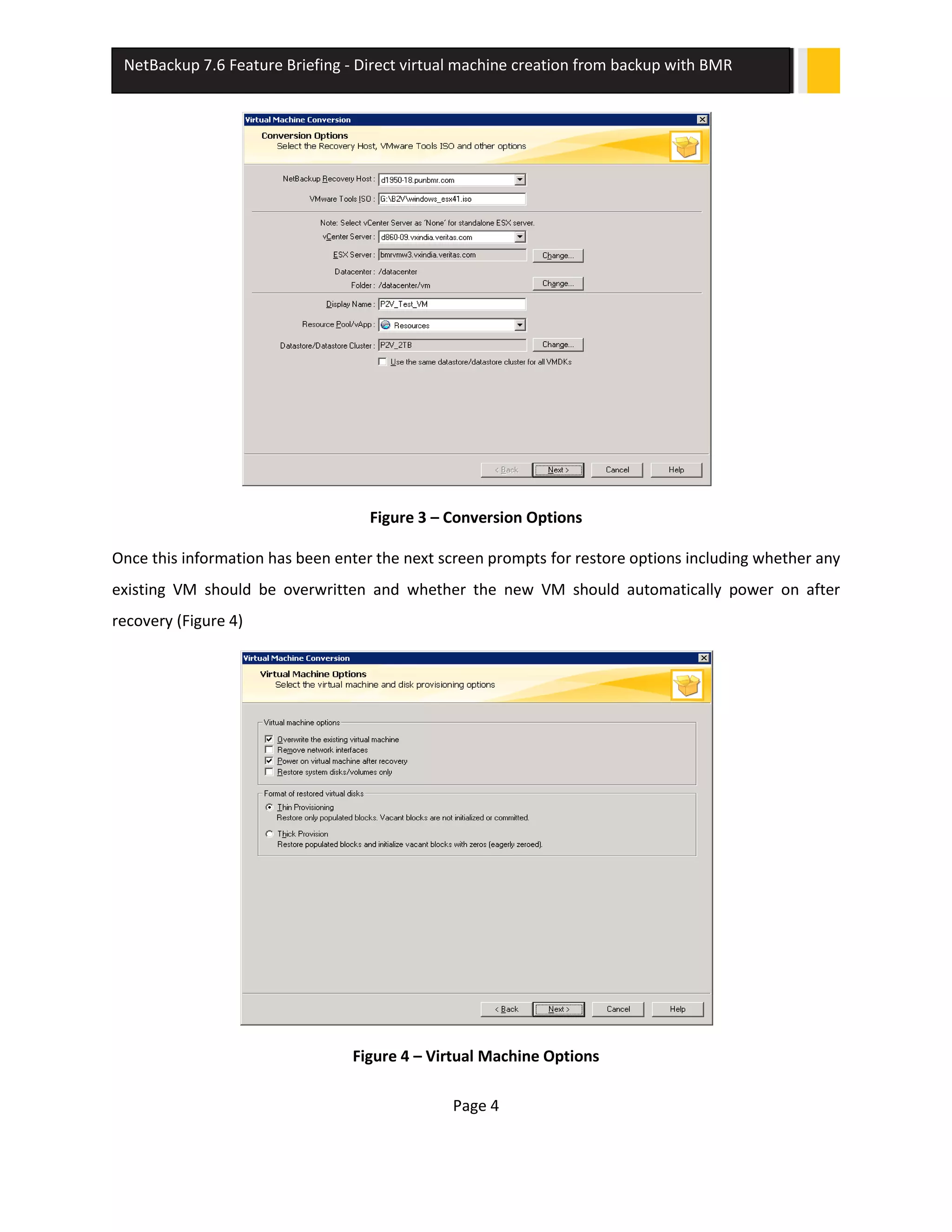 NetBackup 7.6 Feature Briefing - Direct virtual machine creation from backup with BMR

Virtual Machine Conversion

Conversion Options
Select the Recovery Host, VMware Tools ISO and other options

NetBackup Recovery Host : d1950-18.punbmr.com
VMware Tools ISO : G:\B2V\windows_esx41.iso

Note: Select vCenter Server as 'None' for standalone ESX server.
vCenter Server : d860-09.vxindia.veritas.com
ESX Server : bmrvmw3.vxindia.veritas.com Change...
Datacenter : /datacenter
Folder : /datacenter/vm Change...

Display Name : P2V_Test_VM
Resource Pool/vApp : Resources
Datastore/Datastore Cluster : P2V_2TB Change...
Use the same datastore/datastore cluster for all VMDKs

< Back Next > Cancel Help

Figure 3 – Conversion Options

Once this information has been enter the next screen prompts for restore options including whether any existing VM should be overwritten and whether the new VM should automatically power on after recovery (Figure 4)

Virtual Machine Conversion

Virtual Machine Options
Select the virtual machine and disk provisioning options

Virtual machine options
Overwrite the existing virtual machine
Remove network interfaces
Power on virtual machine after recovery
Restore system disks/volumes only

Format of restored virtual disks
Thin Provisioning
Restore only populated blocks. Vacant blocks are not initialized or committed.
Thick Provision
Restore populated blocks and initialize vacant blocks with zeros (eagerly zeroed).

< Back Next > Cancel Help

Figure 4 – Virtual Machine Options

Page 4